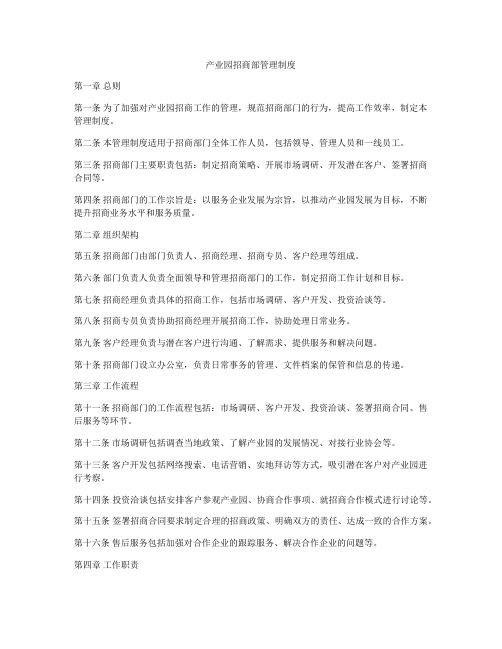 产业园招商部管理制度

第一章 总则

第一条 为了加强对产业园招商工作的管理，规范招商部门的行为，提高工作效率，制定本管理制度。

第二条 本管理制度适用于招商部门全体工作人员，包括领导、管理人员和一线员工。

第三条 招商部门主要职责包括：制定招商策略、开展市场调研、开发潜在客户、签署招商合同等。

第四条 招商部门的工作宗旨是：以服务企业发展为宗旨，以推动产业园发展为目标，不断提升招商业务水平和服务质量。

第二章 组织架构

第五条 招商部门由部门负责人、招商经理、招商专员、客户经理等组成。

第六条 部门负责人负责全面领导和管理招商部门的工作，制定招商工作计划和目标。

第七条 招商经理负责具体的招商工作，包括市场调研、客户开发、投资洽谈等。

第八条 招商专员负责协助招商经理开展招商工作，协助处理日常业务。

第九条 客户经理负责与潜在客户进行沟通、了解需求、提供服务和解决问题。

第十条 招商部门设立办公室，负责日常事务的管理、文件档案的保管和信息的传递。

第三章 工作流程

第十一条 招商部门的工作流程包括：市场调研、客户开发、投资洽谈、签署招商合同、售后服务等环节。

第十二条 市场调研包括调查当地政策、了解产业园的发展情况、对接行业协会等。

第十三条 客户开发包括网络搜索、电话营销、实地拜访等方式，吸引潜在客户对产业园进行考察。

第十四条 投资洽谈包括安排客户参观产业园、协商合作事项、就招商合作模式进行讨论等。

第十五条 签署招商合同要求制定合理的招商政策、明确双方的责任、达成一致的合作方案。

第十六条 售后服务包括加强对合作企业的跟踪服务、解决合作企业的问题等。

第四章 工作职责